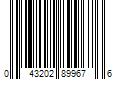 0 43202 89967 6